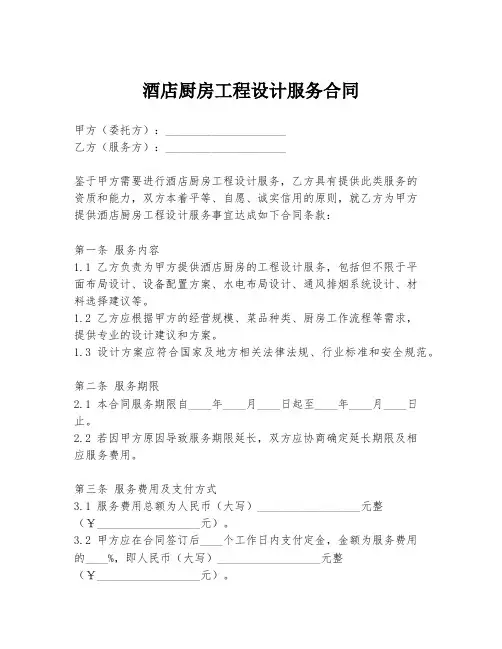 酒店厨房工程设计服务合同

甲方（委托方）：____________________
乙方（服务方）：____________________

鉴于甲方需要进行酒店厨房工程设计服务，乙方具有提供此类服务的资质和能力，双方本着平等、自愿、诚实信用的原则，就乙方为甲方提供酒店厨房工程设计服务事宜达成如下合同条款：

第一条 服务内容
1.1 乙方负责为甲方提供酒店厨房的工程设计服务，包括但不限于平面布局设计、设备配置方案、水电布局设计、通风排烟系统设计、材料选择建议等。
1.2 乙方应根据甲方的经营规模、菜品种类、厨房工作流程等需求，提供专业的设计建议和方案。
1.3 设计方案应符合国家及地方相关法律法规、行业标准和安全规范。

第二条 服务期限
2.1 本合同服务期限自____年____月____日起至____年____月____日止。
2.2 若因甲方原因导致服务期限延长，双方应协商确定延长期限及相应服务费用。

第三条 服务费用及支付方式
3.1 服务费用总额为人民币（大写）__________________元整（¥__________________元）。
3.2 甲方应在合同签订后____个工作日内支付定金，金额为服务费用的____%，即人民币（大写）__________________元整（¥__________________元）。